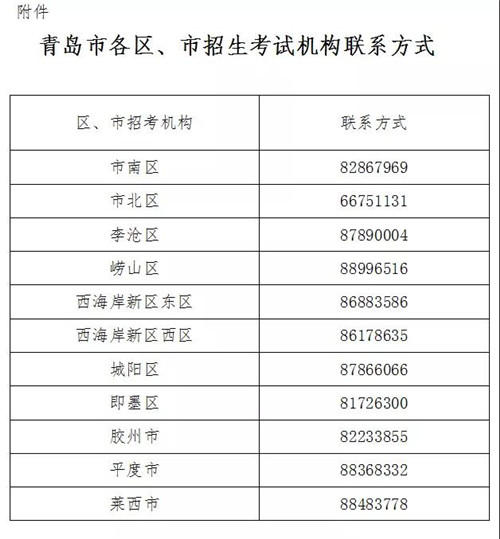 附件

青岛市各区、市招生考试机构联系方式

| 区、市招考机构 | 联系方式 |
|---|---|
| 市南区 | 82867969 |
| 市北区 | 66751131 |
| 李沧区 | 87890004 |
| 崂山区 | 88996516 |
| 西海岸新区东区 | 86883586 |
| 西海岸新区西区 | 86178635 |
| 城阳区 | 87866066 |
| 即墨区 | 81726300 |
| 胶州市 | 82233855 |
| 平度市 | 88368332 |
| 莱西市 | 88483778 |